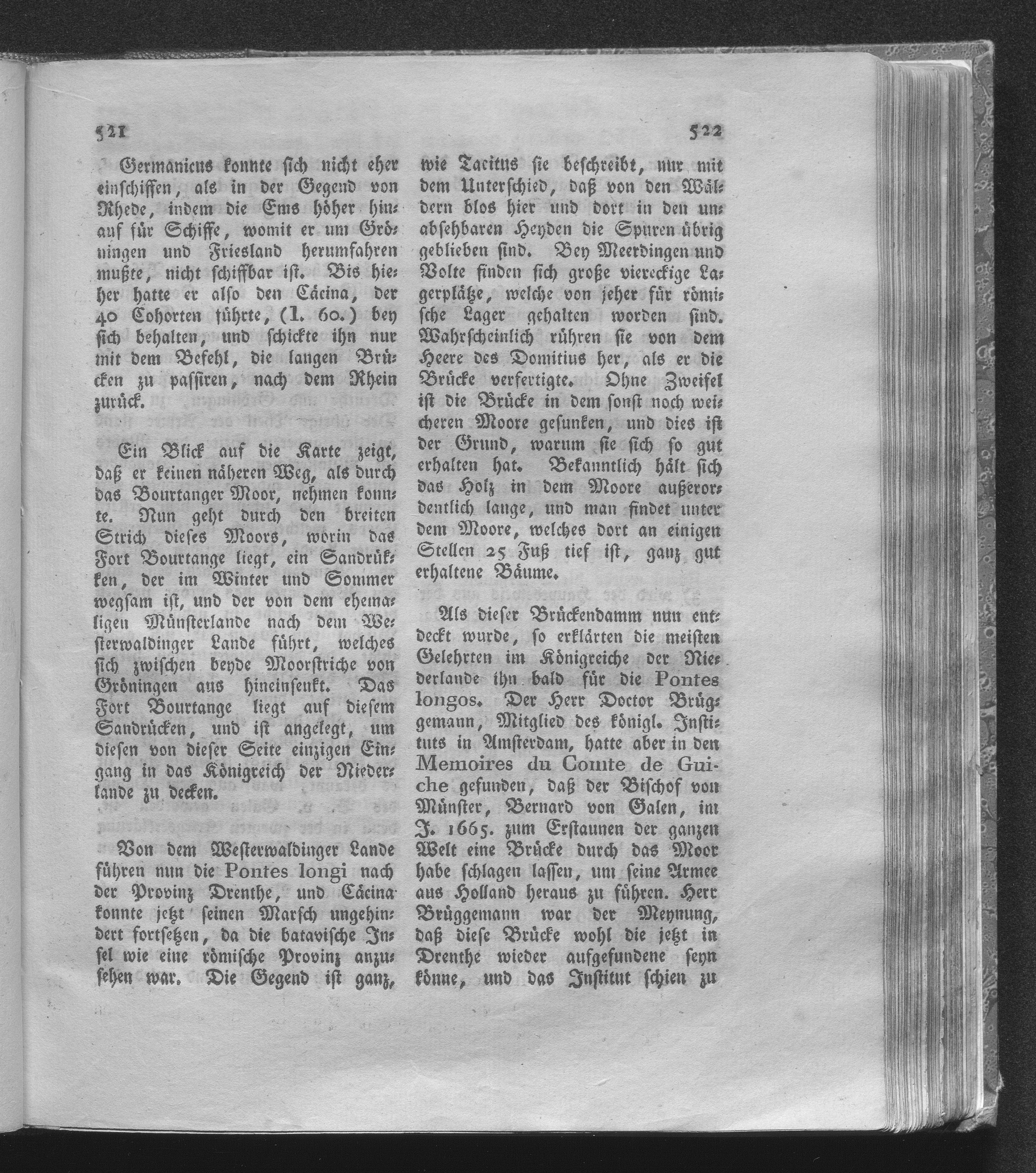 521

Germanicus konnte sich nicht eher einschiffen, als in der Gegend von Rhede, indem die Ems höher hinauf für Schiffe, womit er um Gröningen und Friesland herumfahren mußte, nicht schiffbar ist. Bis hieher hatte er also den Cäcina, der 40 Cohorten führte, (I. 60.) bey sich behalten, und schickte ihn nur mit dem Befehl, die langen Brücken zu passiren, nach dem Rhein zurück.

Ein Blick auf die Karte zeigt, daß er keinen näheren Weg, als durch das Bourtanger Moor, nehmen konnte. Nun geht durch den breiten Strich dieses Moors, worin das Fort Bourtange liegt, ein Sandrükken, der im Winter und Sommer wegsam ist, und der von dem ehemaligen Münsterlande nach dem Westerwaldinger Lande führt, welches sich zwischen beyde Moorstriche von Gröningen aus hineinsenkt. Das Fort Bourtange liegt auf diesem Sandrücken, und ist angelegt, um diesen von dieser Seite einzigen Eingang in das Königreich der Niederlande zu decken.

Von dem Westerwaldinger Lande führen nun die Pontes longi nach der Provinz Drenthe, und Cäcina konnte jetzt seinen Marsch ungehindert fortsetzen, da die batavische Insel wie eine römische Provinz anzusehen war. Die Gegend ist ganz,

522

wie Tacitus sie beschreibt, nur mit dem Unterschied, daß von den Wäldern blos hier und dort in den unabsehbaren Heyden die Spuren übrig geblieben sind. Bey Meerdingen und Volte finden sich große viereckige Lagerplätze, welche von jeher für römische Lager gehalten worden sind. Wahrscheinlich rühren sie von dem Heere des Domitius her, als er die Brücke verfertigte. Ohne Zweifel ist die Brücke in dem sonst noch weicheren Moore gesunken, und dies ist der Grund, warum sie sich so gut erhalten hat. Bekanntlich hält sich das Holz in dem Moore außerordentlich lange, und man findet unter dem Moore, welches dort an einigen Stellen 25 Fuß tief ist, ganz gut erhaltene Bäume.

Als dieser Brückendamm nun entdeckt wurde, so erklärten die meisten Gelehrten im Königreiche der Niederlande ihn bald für die Pontes longos. Der Herr Doctor Brüggemann, Mitglied des königl. Instituts in Amsterdam, hatte aber in den Memoires du Comte de Guiche gefunden, daß der Bischof von Münster, Bernard von Galen, im J. 1665. zum Erstaunen der ganzen Welt eine Brücke durch das Moor habe schlagen lassen, um seine Armee aus Holland heraus zu führen. Herr Brüggemann war der Meynung, daß diese Brücke wohl die jetzt in Drenthe wieder aufgefundene seyn könne, und das Institut schien zu